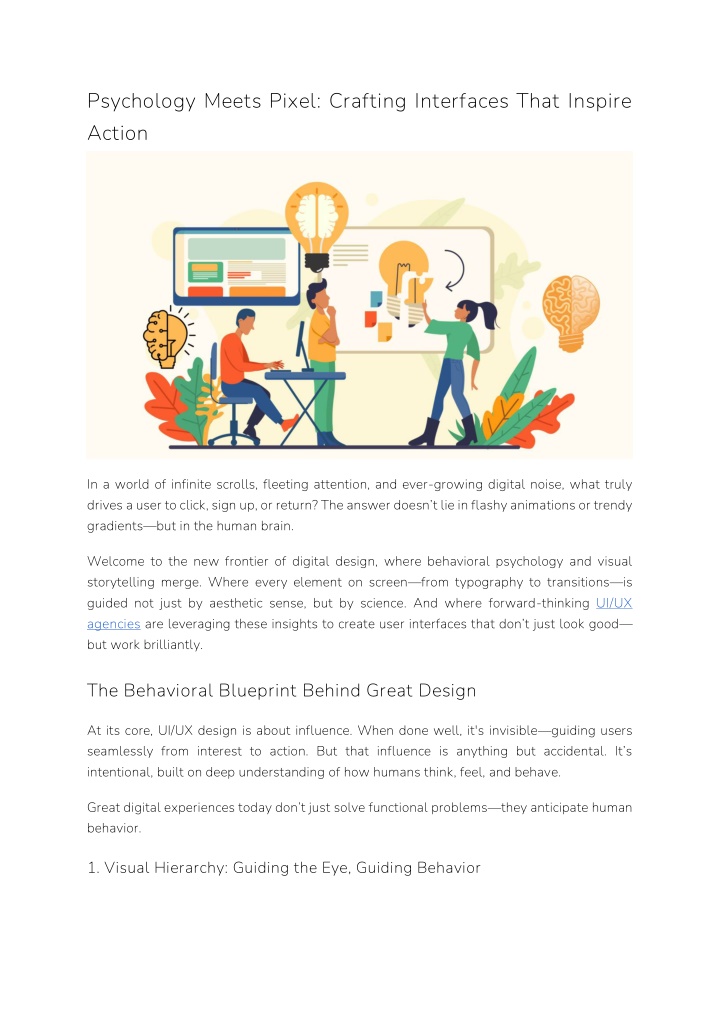 Psychology Meets Pixel: Crafting Interfaces That Inspire Action

In a world of infinite scrolls, fleeting attention, and ever-growing digital noise, what truly drives a user to click, sign up, or return? The answer doesn't lie in flashy animations or trendy gradients—but in the human brain.

Welcome to the new frontier of digital design, where behavioral psychology and visual storytelling merge. Where every element on screen—from typography to transitions—is guided not just by aesthetic sense, but by science. And where forward-thinking UI/UX agencies are leveraging these insights to create user interfaces that don't just look good—but work brilliantly.

The Behavioral Blueprint Behind Great Design

At its core, UI/UX design is about influence. When done well, it's invisible—guiding users seamlessly from interest to action. But that influence is anything but accidental. It's intentional, built on deep understanding of how humans think, feel, and behave.

Great digital experiences today don't just solve functional problems—they anticipate human behavior.

1. Visual Hierarchy: Guiding the Eye, Guiding Behavior